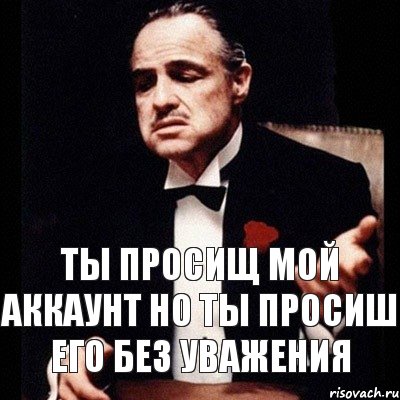 ТЫ ПРОСИЩ МОЙ АККАУНТ НО ТЫ ПРОСИШ ЕГО БЕЗ УВАЖЕНИЯ

risovach.ru